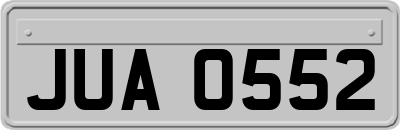 JUA 0552